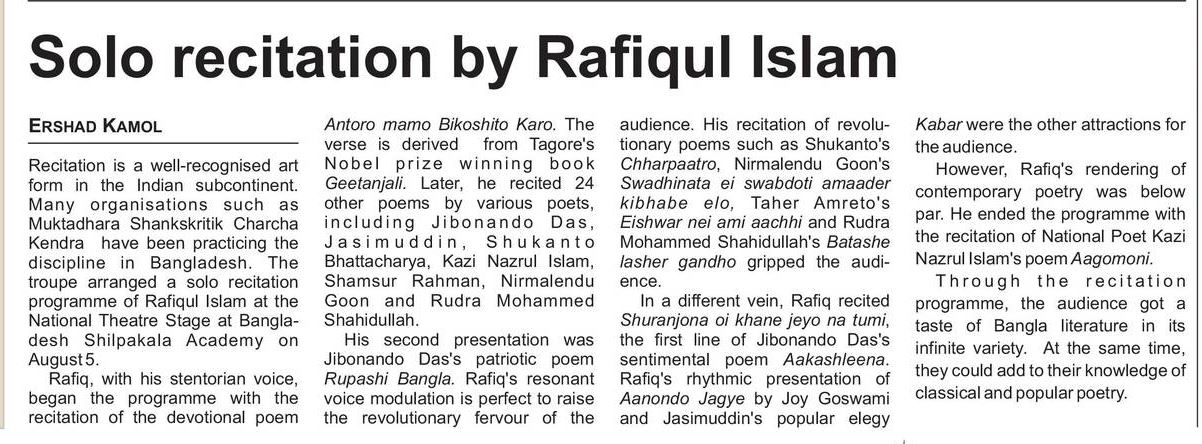 Solo recitation by Rafiqul Islam

ERSHAD KAMOL

Recitation is a well-recognised art form in the Indian subcontinent. Many organisations such as Muktadhara Shankskritik Charcha Kendra have been practicing the discipline in Bangladesh. The troupe arranged a solo recitation programme of Rafiqul Islam at the National Theatre Stage at Bangladesh Shilpakala Academy on August 5.

Rafiq, with his stentorian voice, began the programme with the recitation of the devotional poem Antoro mamo Bikoshito Karo. The verse is derived from Tagore's Nobel prize winning book Geetanjali. Later, he recited 24 other poems by various poets, including Jibonando Das, Jasimuddin, Shukanto Bhattacharya, Kazi Nazrul Islam, Shamsur Rahman, Nirmalendu Goon and Rudra Mohammed Shahidullah.

His second presentation was Jibonando Das's patriotic poem Rupashi Bangla. Rafiq's resonant voice modulation is perfect to raise the revolutionary fervour of the audience. His recitation of revolutionary poems such as Shukanto's Chharpaatro, Nirmalendu Goon's Swadhinata ei swabdoti amaader kibhabe elo, Taher Amreto's Eishwar nei ami aachhi and Rudra Mohammed Shahidullah's Batashe lasher gandho gripped the audience.

In a different vein, Rafiq recited Shuranjona oi khane jeyo na tumi, the first line of Jibonando Das's sentimental poem Aakashleena. Rafiq's rhythmic presentation of Aanondo Jagye by Joy Goswami and Jasimuddin's popular elegy Kabar were the other attractions for the audience.

However, Rafiq's rendering of contemporary poetry was below par. He ended the programme with the recitation of National Poet Kazi Nazrul Islam's poem Aagomoni.

Through the recitation programme, the audience got a taste of Bangla literature in its infinite variety. At the same time, they could add to their knowledge of classical and popular poetry.